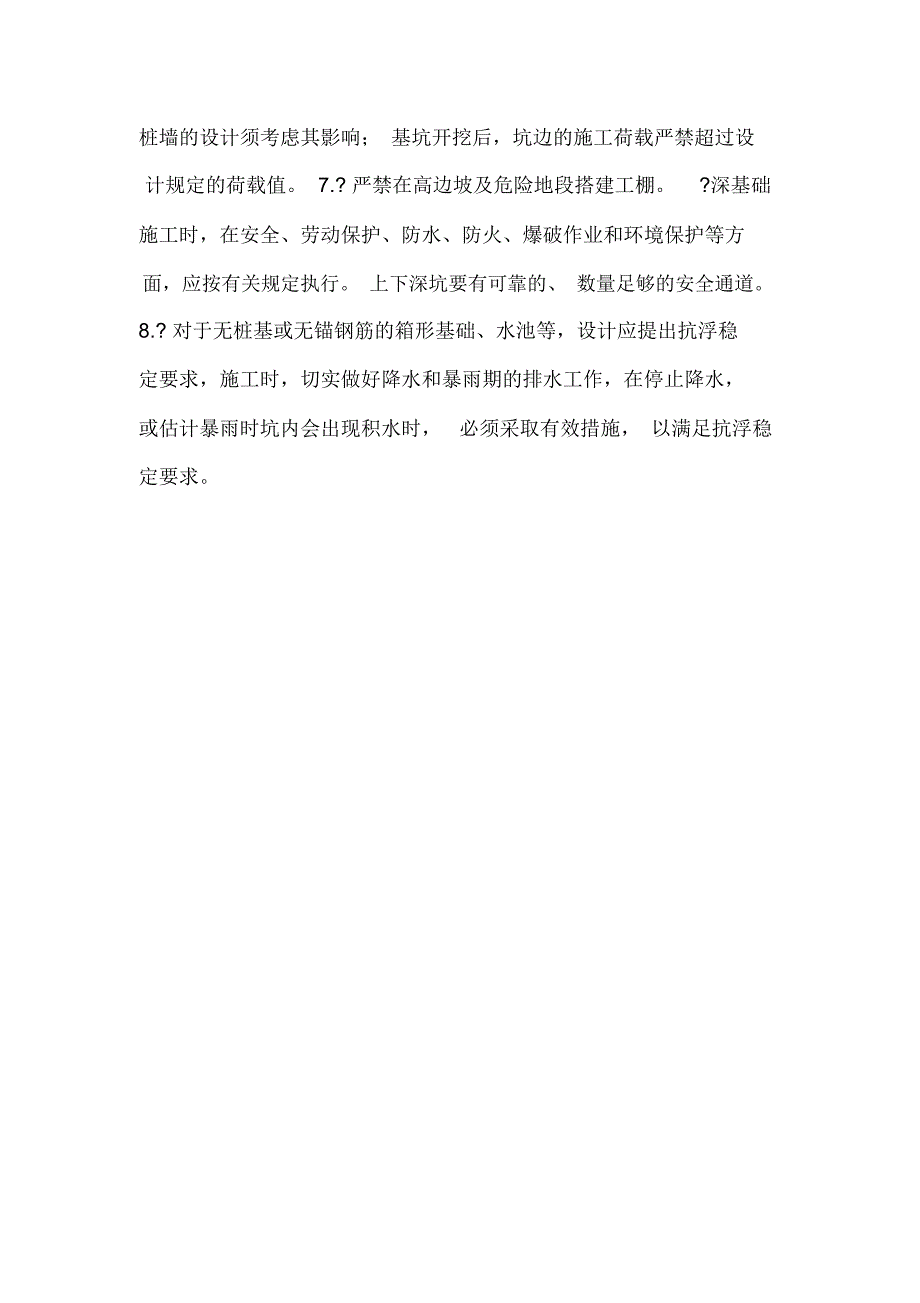 桩墙的设计须考虑其影响； 基坑开挖后，坑边的施工荷载严禁超过设计规定的荷载值。 7.? 严禁在高边坡及危险地段搭建工棚。 ?深基础施工时，在安全、劳动保护、防水、防火、爆破作业和环境保护等方面，应按有关规定执行。 上下深坑要有可靠的、 数量足够的安全通道。 8.? 对于无桩基或无锚钢筋的箱形基础、水池等，设计应提出抗浮稳定要求，施工时，切实做好降水和暴雨期的排水工作，在停止降水，或估计暴雨时坑内会出现积水时， 必须采取有效措施， 以满足抗浮稳定要求。